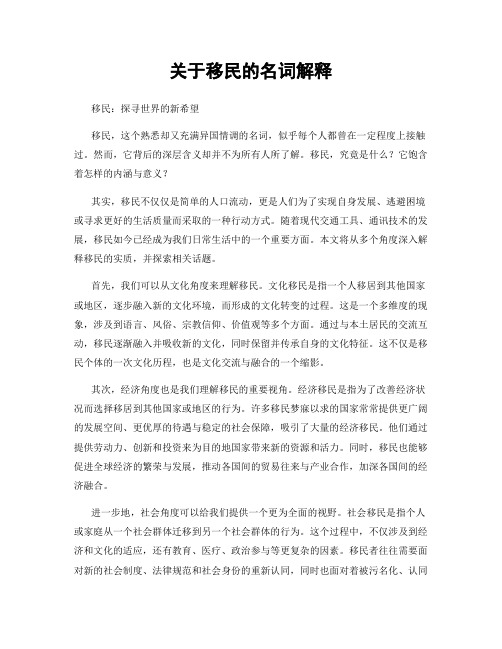 关于移民的名词解释

移民：探寻世界的新希望

移民，这个熟悉却又充满异国情调的名词，似乎每个人都曾在一定程度上接触过。然而，它背后的深层含义却并不为所有人所了解。移民，究竟是什么？它饱含着怎样的内涵与意义？

其实，移民不仅仅是简单的人口流动，更是人们为了实现自身发展、逃避困境或寻求更好的生活质量而采取的一种行动方式。随着现代交通工具、通讯技术的发展，移民如今已经成为我们日常生活中的一个重要方面。本文将从多个角度深入解释移民的实质，并探索相关话题。

首先，我们可以从文化角度来理解移民。文化移民是指一个人移居到其他国家或地区，逐步融入新的文化环境，而形成的文化转变的过程。这是一个多维度的现象，涉及到语言、风俗、宗教信仰、价值观等多个方面。通过与本土居民的交流互动，移民逐渐融入并吸收新的文化，同时保留并传承自身的文化特征。这不仅是移民个体的一次文化历程，也是文化交流与融合的一个缩影。

其次，经济角度也是我们理解移民的重要视角。经济移民是指为了改善经济状况而选择移居到其他国家或地区的行为。许多移民梦寐以求的国家常常提供更广阔的发展空间、更优厚的待遇与稳定的社会保障，吸引了大量的经济移民。他们通过提供劳动力、创新和投资来为目的地国家带来新的资源和活力。同时，移民也能够促进全球经济的繁荣与发展，推动各国间的贸易往来与产业合作，加深各国间的经济融合。

进一步地，社会角度可以给我们提供一个更为全面的视野。社会移民是指个人或家庭从一个社会群体迁移到另一个社会群体的行为。这个过程中，不仅涉及到经济和文化的适应，还有教育、医疗、政治参与等更复杂的因素。移民者往往需要面对新的社会制度、法律规范和社会身份的重新认同，同时也面对着被污名化、认同